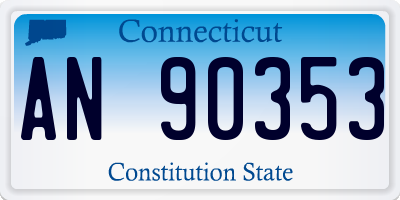 Connecticut

AN 90353

Constitution State